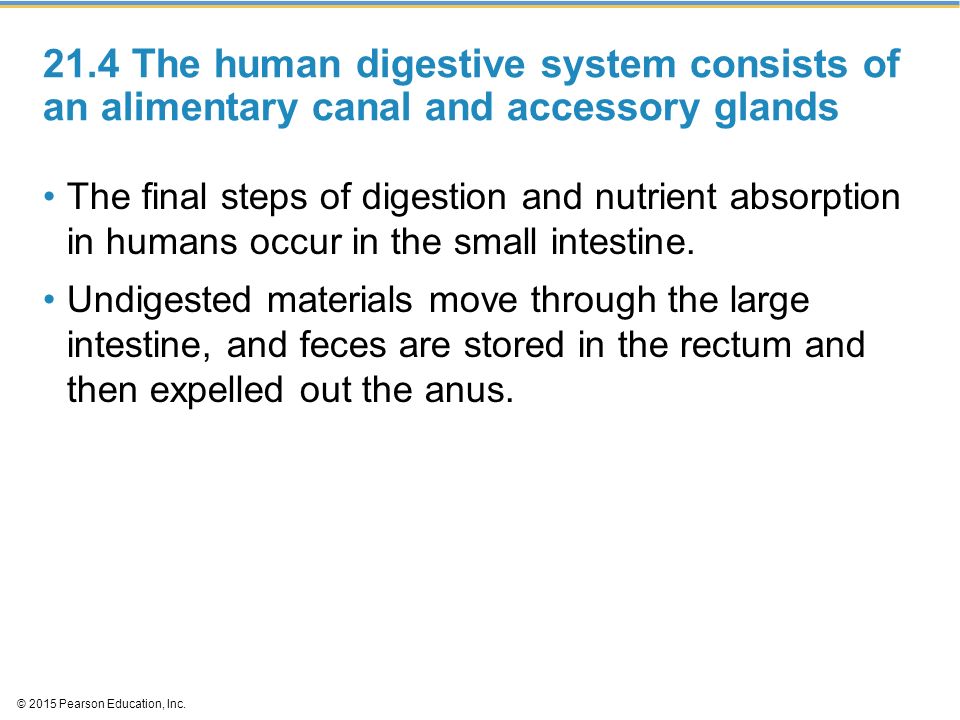 21.4 The human digestive system consists of an alimentary canal and accessory glands

• The final steps of digestion and nutrient absorption in humans occur in the small intestine.

• Undigested materials move through the large intestine, and feces are stored in the rectum and then expelled out the anus.

© 2015 Pearson Education, Inc.